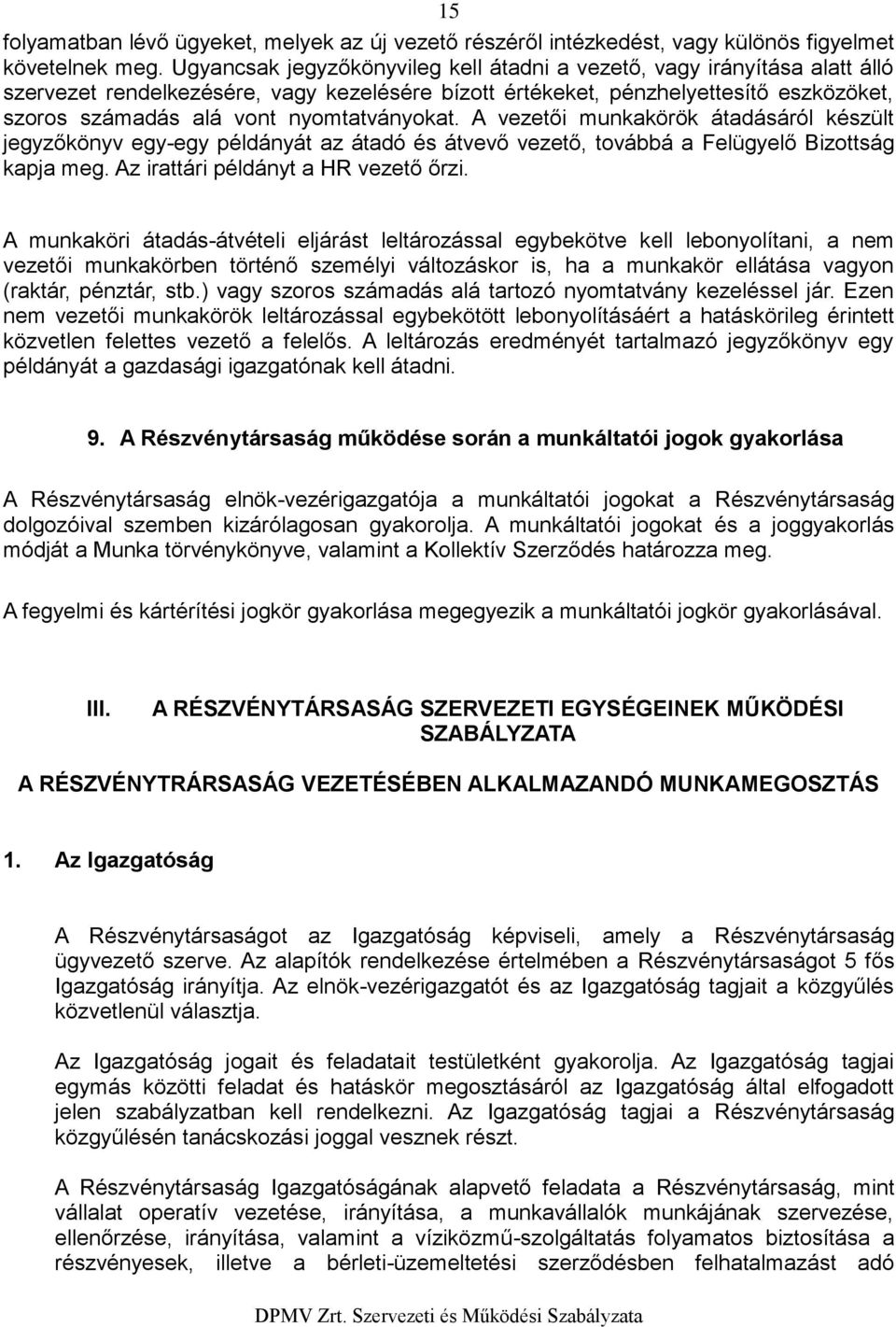 15

folyamatban lévő ügyeket, melyek az új vezető részéről intézkedést, vagy különös figyelmet követelnek meg. Ugyancsak jegyzőkönyvileg kell átadni a vezető, vagy irányítása alatt álló szervezet rendelkezésére, vagy kezelésére bízott értékeket, pénzhelyettesítő eszközöket, szoros számadás alá vont nyomtatványokat. A vezetői munkakörök átadásáról készült jegyzőkönyv egy-egy példányát az átadó és átvevő vezető, továbbá a Felügyelő Bizottság kapja meg. Az irattári példányt a HR vezető őrzi.

A munkaköri átadás-átvételi eljárást leltározással egybekötve kell lebonyolítani, a nem vezetői munkakörben történő személyi változáskor is, ha a munkakör ellátása vagyon (raktár, pénztár, stb.) vagy szoros számadás alá tartozó nyomtatvány kezeléssel jár. Ezen nem vezetői munkakörök leltározással egybekötött lebonyolításáért a hatáskörileg érintett közvetlen felettes vezető a felelős. A leltározás eredményét tartalmazó jegyzőkönyv egy példányát a gazdasági igazgatónak kell átadni.

9. A Részvénytársaság működése során a munkáltatói jogok gyakorlása

A Részvénytársaság elnök-vezérigazgatója a munkáltatói jogokat a Részvénytársaság dolgozóival szemben kizárólagosan gyakorolja. A munkáltatói jogokat és a joggyakorlás módját a Munka törvénykönyve, valamint a Kollektív Szerződés határozza meg.

A fegyelmi és kártérítési jogkör gyakorlása megegyezik a munkáltatói jogkör gyakorlásával.

III. A RÉSZVÉNYTÁRSASÁG SZERVEZETI EGYSÉGEINEK MŰKÖDÉSI SZABÁLYZATA

A RÉSZVÉNYTRÁRSASÁG VEZETÉSÉBEN ALKALMAZANDÓ MUNKAMEGOSZTÁS

1. Az Igazgatóság

A Részvénytársaságot az Igazgatóság képviseli, amely a Részvénytársaság ügyvezető szerve. Az alapítók rendelkezése értelmében a Részvénytársaságot 5 fős Igazgatóság irányítja. Az elnök-vezérigazgatót és az Igazgatóság tagjait a közgyűlés közvetlenül választja.

Az Igazgatóság jogait és feladatait testületként gyakorolja. Az Igazgatóság tagjai egymás közötti feladat és hatáskör megosztásáról az Igazgatóság által elfogadott jelen szabályzatban kell rendelkezni. Az Igazgatóság tagjai a Részvénytársaság közgyűlésén tanácskozási joggal vesznek részt.

A Részvénytársaság Igazgatóságának alapvető feladata a Részvénytársaság, mint vállalat operatív vezetése, irányítása, a munkavállalók munkájának szervezése, ellenőrzése, irányítása, valamint a víziközmű-szolgáltatás folyamatos biztosítása a részvényesek, illetve a bérleti-üzemeltetési szerződésben felhatalmazást adó

DPMV Zrt. Szervezeti és Működési Szabályzata